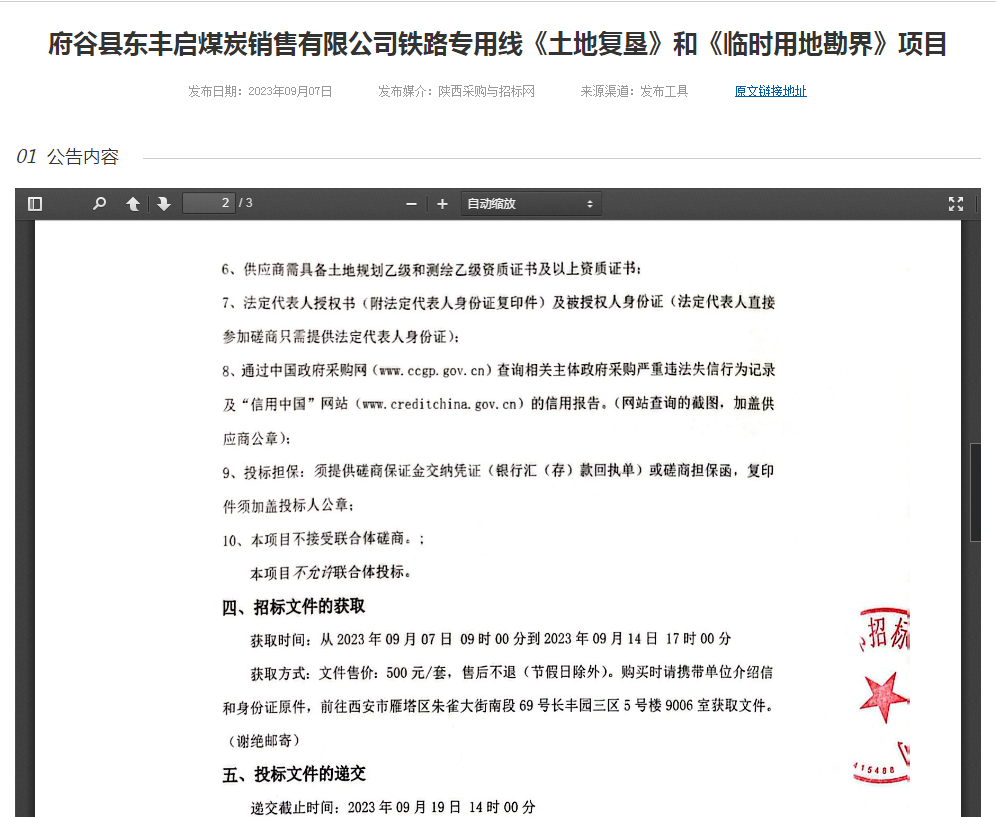 府谷县东丰启煤炭销售有限公司铁路专用线《土地复垦》和《临时用地勘界》项目

发布日期：2023年09月07日　　发布媒介：陕西采购与招标网　　来源渠道：发布工具　　原文链接地址

01 公告内容

2 / 3　　自动缩放

6、供应商需具备土地规划乙级和测绘乙级资质证书及以上资质证书；

7、法定代表人授权书（附法定代表人身份证复印件）及被授权人身份证（法定代表人直接参加磋商只需提供法定代表人身份证）；

8、通过中国政府采购网（www.ccgp.gov.cn）查询相关主体政府采购严重违法失信行为记录及"信用中国"网站（www.creditchina.gov.cn）的信用报告。（网站查询的截图，加盖供应商公章）；

9、投标担保：须提供磋商保证金交纳凭证（银行汇（存）款回执单）或磋商担保函，复印件须加盖投标人公章；

10、本项目不接受联合体磋商。；

本项目不允许联合体投标。

四、招标文件的获取

获取时间：从 2023 年 09 月 07 日 09 时 00 分到 2023 年 09 月 14 日 17 时 00 分

获取方式：文件售价：500 元/套，售后不退（节假日除外）。购买时请携带单位介绍信和身份证原件，前往西安市雁塔区朱雀大街南段 69 号长丰园三区 5 号楼 9006 室获取文件。（谢绝邮寄）

五、投标文件的递交

递交截止时间：2023 年 09 月 19 日 14 时 00 分

招标
415488